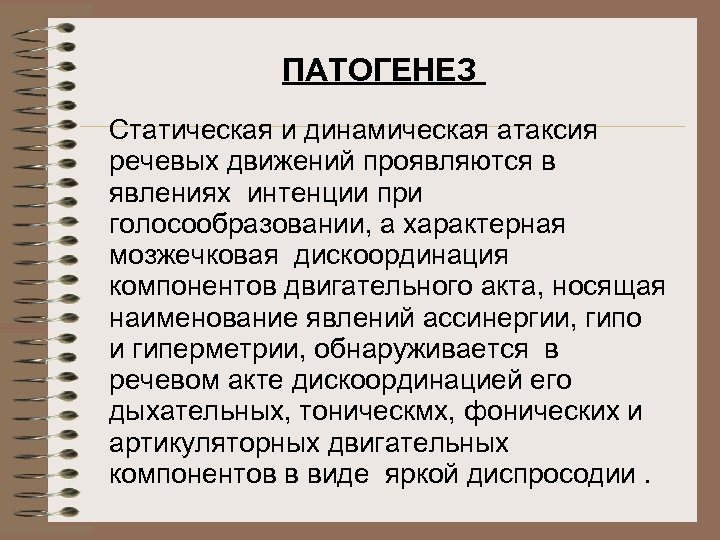 ПАТОГЕНЕЗ

Статическая и динамическая атаксия речевых движений проявляются в явлениях интенции при голосообразовании, а характерная мозжечковая дискоординация компонентов двигательного акта, носящая наименование явлений ассинергии, гипо и гиперметрии, обнаруживается в речевом акте дискоординацией его дыхательных, тоническмх, фонических и артикуляторных двигательных компонентов в виде яркой диспросодии .